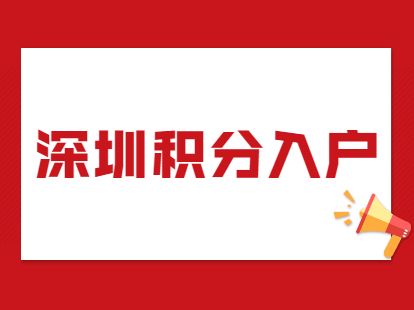 深圳积分入户